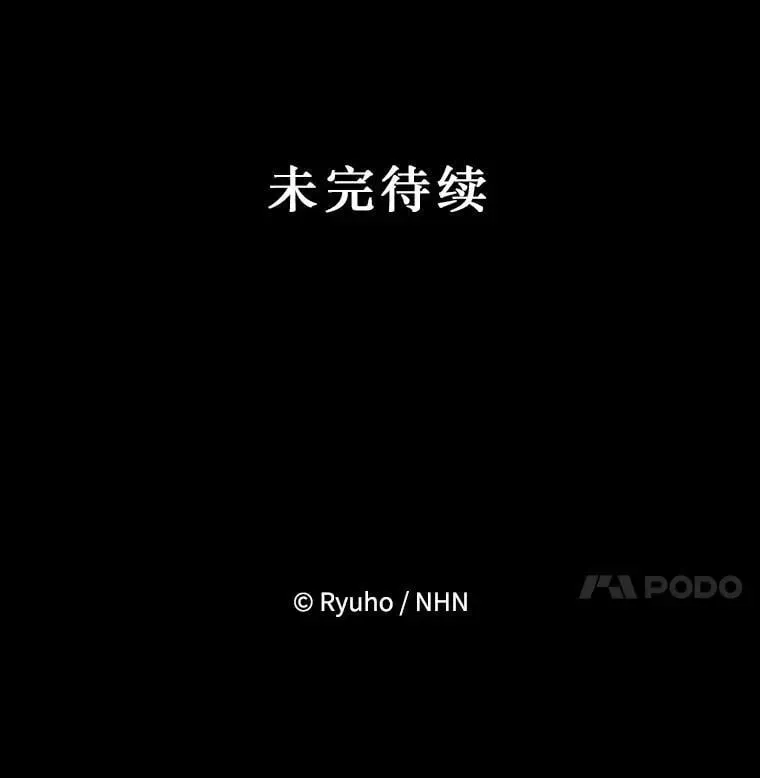 未完待续

© Ryuho / NHN

PODO